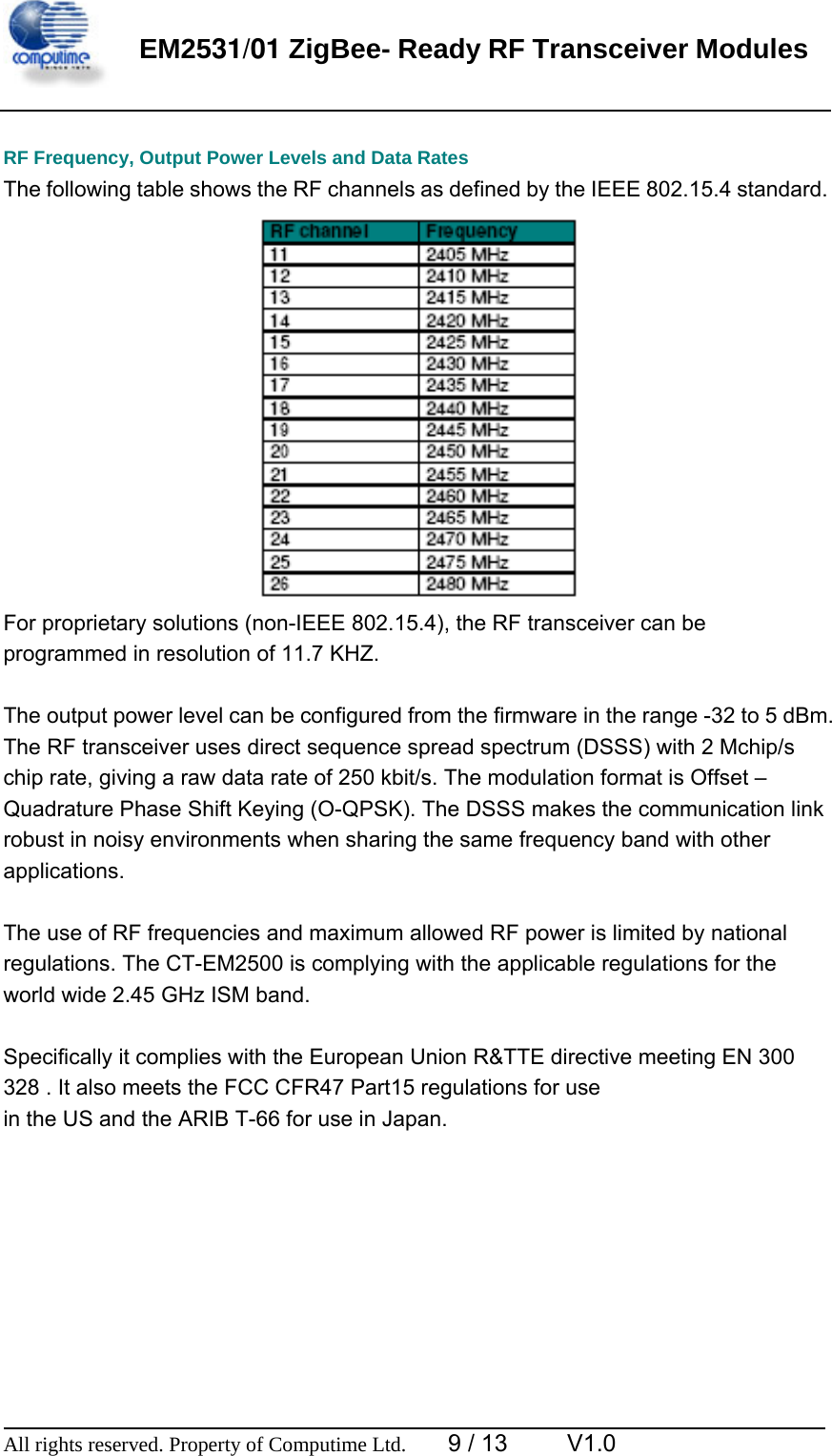 computime

EM2531/01 ZigBee- Ready RF Transceiver Modules

RF Frequency, Output Power Levels and Data Rates

The following table shows the RF channels as defined by the IEEE 802.15.4 standard.

| RF channel | Frequency |
|---|---|
| 11 | 2405 MHz |
| 12 | 2410 MHz |
| 13 | 2415 MHz |
| 14 | 2420 MHz |
| 15 | 2425 MHz |
| 16 | 2430 MHz |
| 17 | 2435 MHz |
| 18 | 2440 MHz |
| 19 | 2445 MHz |
| 20 | 2450 MHz |
| 21 | 2455 MHz |
| 22 | 2460 MHz |
| 23 | 2465 MHz |
| 24 | 2470 MHz |
| 25 | 2475 MHz |
| 26 | 2480 MHz |

For proprietary solutions (non-IEEE 802.15.4), the RF transceiver can be programmed in resolution of 11.7 KHZ.

The output power level can be configured from the firmware in the range -32 to 5 dBm. The RF transceiver uses direct sequence spread spectrum (DSSS) with 2 Mchip/s chip rate, giving a raw data rate of 250 kbit/s. The modulation format is Offset – Quadrature Phase Shift Keying (O-QPSK). The DSSS makes the communication link robust in noisy environments when sharing the same frequency band with other applications.

The use of RF frequencies and maximum allowed RF power is limited by national regulations. The CT-EM2500 is complying with the applicable regulations for the world wide 2.45 GHz ISM band.

Specifically it complies with the European Union R&TTE directive meeting EN 300 328 . It also meets the FCC CFR47 Part15 regulations for use in the US and the ARIB T-66 for use in Japan.

All rights reserved. Property of Computime Ltd. 9 / 13 V1.0